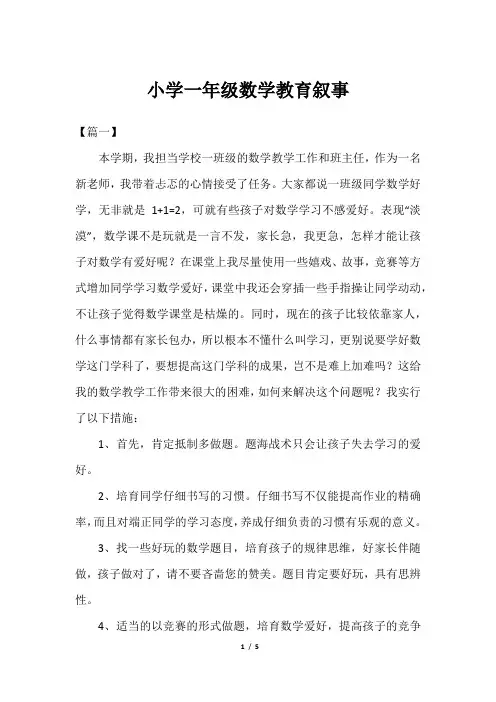 小学一年级数学教育叙事

【篇一】

本学期，我担当学校一班级的数学教学工作和班主任，作为一名新老师，我带着忐忑的心情接受了任务。大家都说一班级同学数学好学，无非就是 1+1=2，可就有些孩子对数学学习不感爱好。表现“淡漠”，数学课不是玩就是一言不发，家长急，我更急，怎样才能让孩子对数学有爱好呢？在课堂上我尽量使用一些嬉戏、故事，竞赛等方式增加同学学习数学爱好，课堂中我还会穿插一些手指操让同学动动，不让孩子觉得数学课堂是枯燥的。同时，现在的孩子比较依靠家人，什么事情都有家长包办，所以根本不懂什么叫学习，更别说要学好数学这门学科了，要想提高这门学科的成果，岂不是难上加难吗？这给我的数学教学工作带来很大的困难，如何来解决这个问题呢？我实行了以下措施：

1、首先，肯定抵制多做题。题海战术只会让孩子失去学习的爱好。

2、培育同学仔细书写的习惯。仔细书写不仅能提高作业的精确率，而且对端正同学的学习态度，养成仔细负责的习惯有乐观的意义。

3、找一些好玩的数学题目，培育孩子的规律思维，好家长伴随做，孩子做对了，请不要吝啬您的赞美。题目肯定要好玩，具有思辨性。

4、适当的以竞赛的形式做题，培育数学爱好，提高孩子的竞争

1 / 5